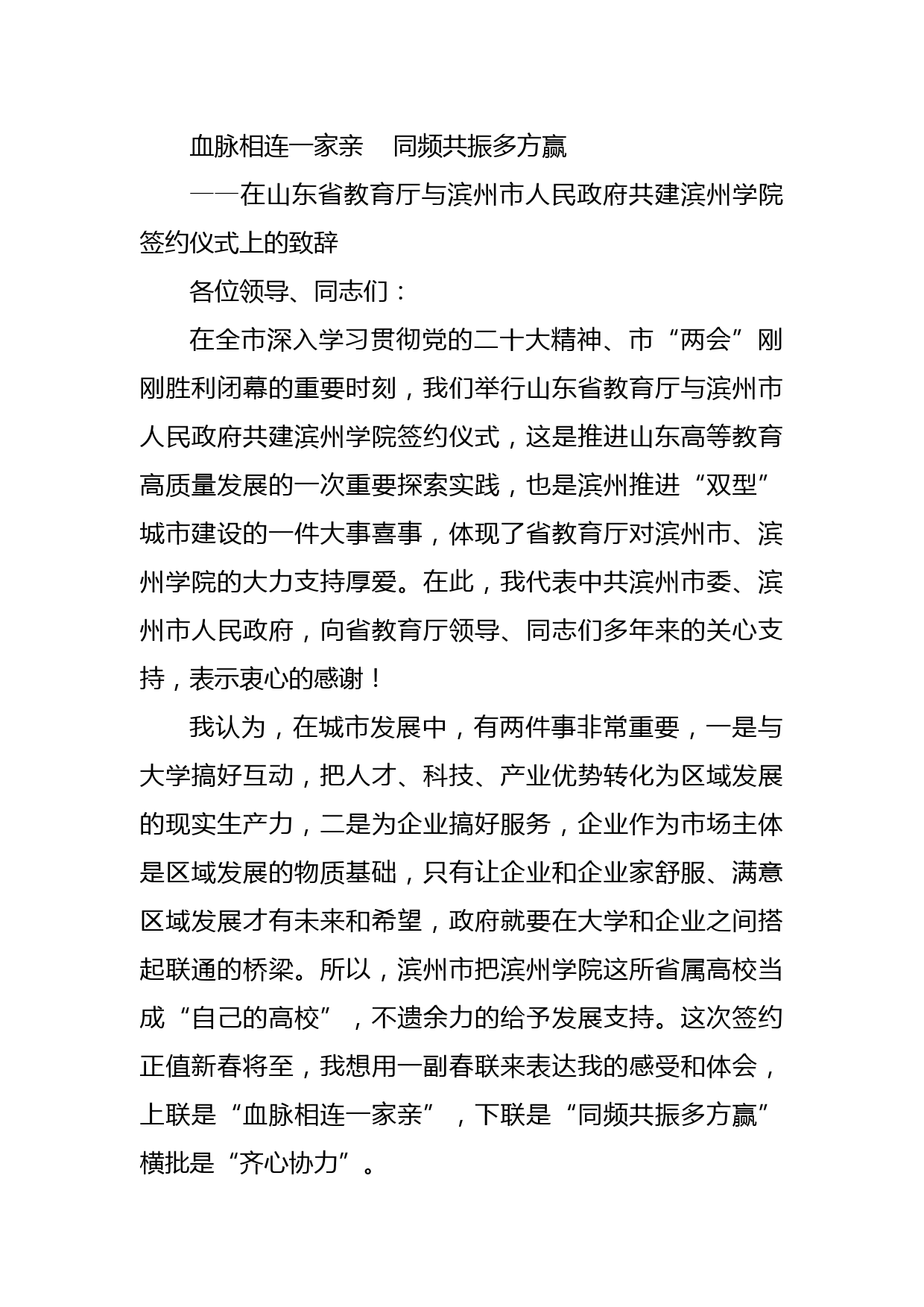 血脉相连一家亲　同频共振多方赢

——在山东省教育厅与滨州市人民政府共建滨州学院签约仪式上的致辞

各位领导、同志们：

在全市深入学习贯彻党的二十大精神、市“两会”刚刚胜利闭幕的重要时刻，我们举行山东省教育厅与滨州市人民政府共建滨州学院签约仪式，这是推进山东高等教育高质量发展的一次重要探索实践，也是滨州推进“双型”城市建设的一件大事喜事，体现了省教育厅对滨州市、滨州学院的大力支持厚爱。在此，我代表中共滨州市委、滨州市人民政府，向省教育厅领导、同志们多年来的关心支持，表示衷心的感谢！

我认为，在城市发展中，有两件事非常重要，一是与大学搞好互动，把人才、科技、产业优势转化为区域发展的现实生产力，二是为企业搞好服务，企业作为市场主体是区域发展的物质基础，只有让企业和企业家舒服、满意区域发展才有未来和希望，政府就要在大学和企业之间搭起联通的桥梁。所以，滨州市把滨州学院这所省属高校当成“自己的高校”，不遗余力的给予发展支持。这次签约正值新春将至，我想用一副春联来表达我的感受和体会，上联是“血脉相连一家亲”，下联是“同频共振多方赢”横批是“齐心协力”。